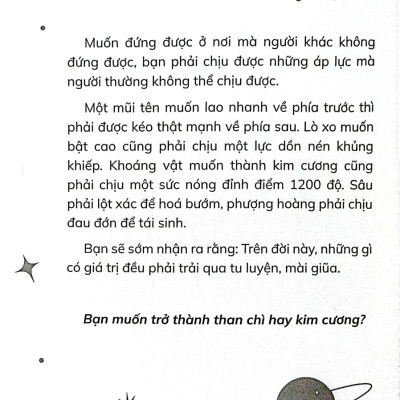 Muốn đứng được ở nơi mà người khác không đứng được, bạn phải chịu được những áp lực mà người thường không thể chịu được.

Một mũi tên muốn lao nhanh về phía trước thì phải được kéo thật mạnh về phía sau. Lò xo muốn bật cao cũng phải chịu một lực dồn nén khủng khiếp. Khoáng vật muốn thành kim cương cũng phải chịu một sức nóng đỉnh điểm 1200 độ. Sâu phải lột xác để hoá bướm, phượng hoàng phải chịu đau đớn để tái sinh.

Bạn sẽ sớm nhận ra rằng: Trên đời này, những gì có giá trị đều phải trải qua tu luyện, mài giũa.

Bạn muốn trở thành than chì hay kim cương?